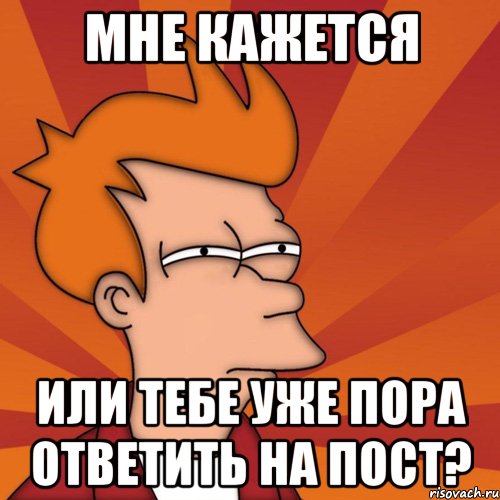 МНЕ КАЖЕТСЯ

ИЛИ ТЕБЕ УЖЕ ПОРА ОТВЕТИТЬ НА ПОСТ?

risovach.ru